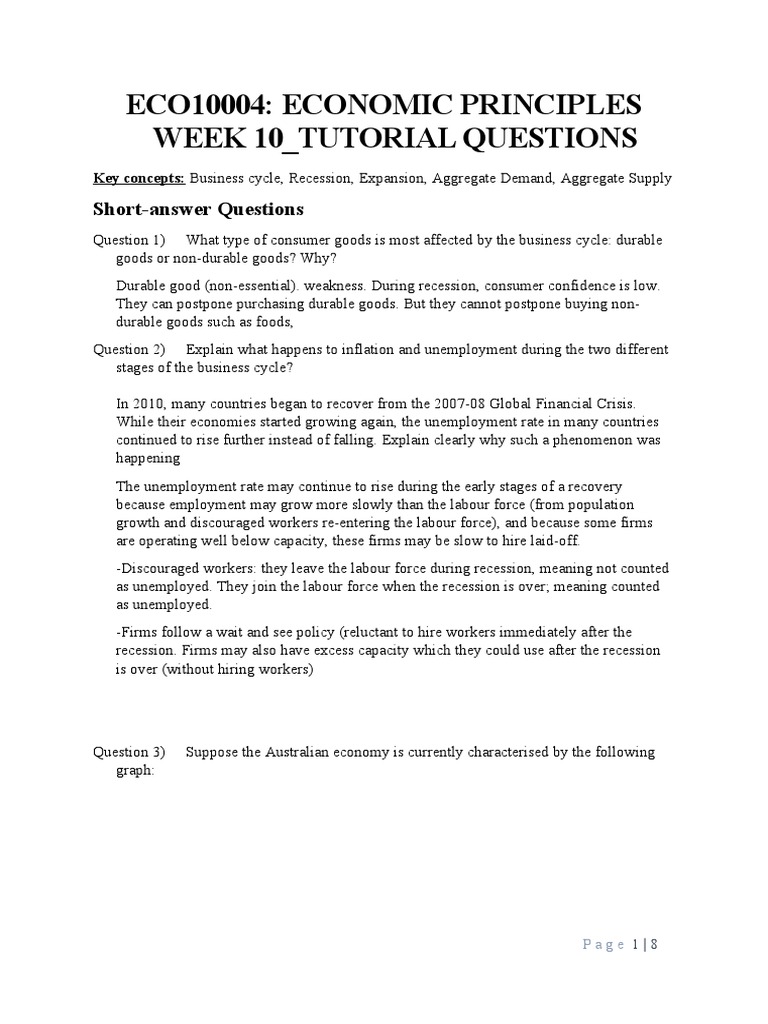 ECO10004: ECONOMIC PRINCIPLES
WEEK 10_TUTORIAL QUESTIONS

Key concepts: Business cycle, Recession, Expansion, Aggregate Demand, Aggregate Supply

Short-answer Questions

Question 1) What type of consumer goods is most affected by the business cycle: durable goods or non-durable goods? Why?

Durable good (non-essential). weakness. During recession, consumer confidence is low. They can postpone purchasing durable goods. But they cannot postpone buying non-durable goods such as foods,

Question 2) Explain what happens to inflation and unemployment during the two different stages of the business cycle?

In 2010, many countries began to recover from the 2007-08 Global Financial Crisis. While their economies started growing again, the unemployment rate in many countries continued to rise further instead of falling. Explain clearly why such a phenomenon was happening

The unemployment rate may continue to rise during the early stages of a recovery because employment may grow more slowly than the labour force (from population growth and discouraged workers re-entering the labour force), and because some firms are operating well below capacity, these firms may be slow to hire laid-off.

-Discouraged workers: they leave the labour force during recession, meaning not counted as unemployed. They join the labour force when the recession is over; meaning counted as unemployed.

-Firms follow a wait and see policy (reluctant to hire workers immediately after the recession. Firms may also have excess capacity which they could use after the recession is over (without hiring workers)

Question 3) Suppose the Australian economy is currently characterised by the following graph:

Page 1 | 8